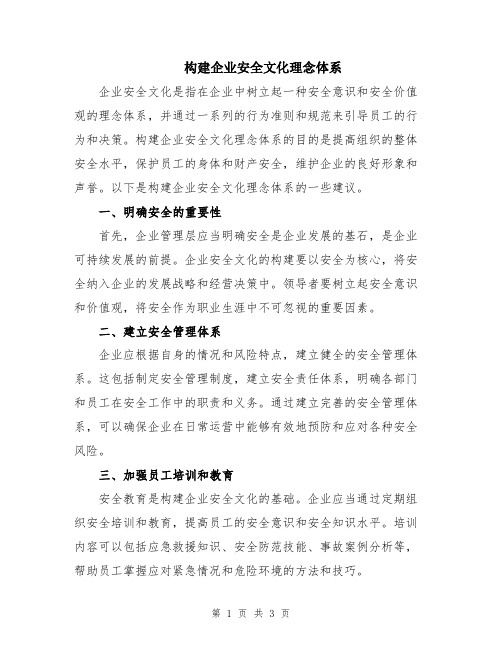 构建企业安全文化理念体系

企业安全文化是指在企业中树立起一种安全意识和安全价值观的理念体系，并通过一系列的行为准则和规范来引导员工的行为和决策。构建企业安全文化理念体系的目的是提高组织的整体安全水平，保护员工的身体和财产安全，维护企业的良好形象和声誉。以下是构建企业安全文化理念体系的一些建议。

一、明确安全的重要性

首先，企业管理层应当明确安全是企业发展的基石，是企业可持续发展的前提。企业安全文化的构建要以安全为核心，将安全纳入企业的发展战略和经营决策中。领导者要树立起安全意识和价值观，将安全作为职业生涯中不可忽视的重要因素。

二、建立安全管理体系

企业应根据自身的情况和风险特点，建立健全的安全管理体系。这包括制定安全管理制度，建立安全责任体系，明确各部门和员工在安全工作中的职责和义务。通过建立完善的安全管理体系，可以确保企业在日常运营中能够有效地预防和应对各种安全风险。

三、加强员工培训和教育

安全教育是构建企业安全文化的基础。企业应当通过定期组织安全培训和教育，提高员工的安全意识和安全知识水平。培训内容可以包括应急救援知识、安全防范技能、事故案例分析等，帮助员工掌握应对紧急情况和危险环境的方法和技巧。

第 1 页 共 3 页